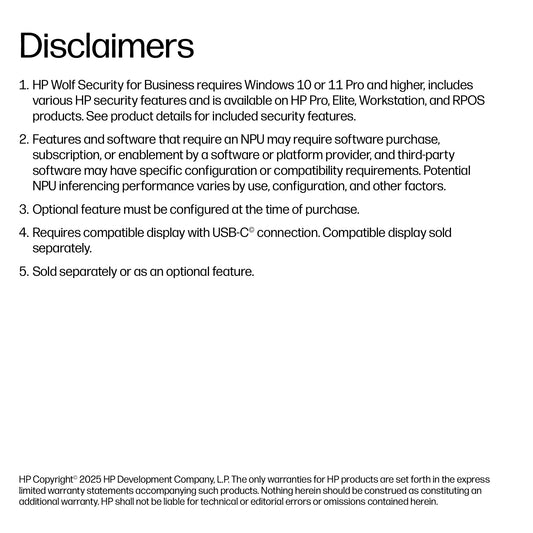 Disclaimers

1. HP Wolf Security for Business requires Windows 10 or 11 Pro and higher, includes various HP security features and is available on HP Pro, Elite, Workstation, and RPOS products. See product details for included security features.

2. Features and software that require an NPU may require software purchase, subscription, or enablement by a software or platform provider, and third-party software may have specific configuration or compatibility requirements. Potential NPU inferencing performance varies by use, configuration, and other factors.

3. Optional feature must be configured at the time of purchase.

4. Requires compatible display with USB-C© connection. Compatible display sold separately.

5. Sold separately or as an optional feature.

HP Copyright© 2025 HP Development Company, L.P. The only warranties for HP products are set forth in the express limited warranty statements accompanying such products. Nothing herein should be construed as constituting an additional warranty. HP shall not be liable for technical or editorial errors or omissions contained herein.